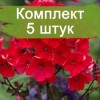 Комплект
5 штук